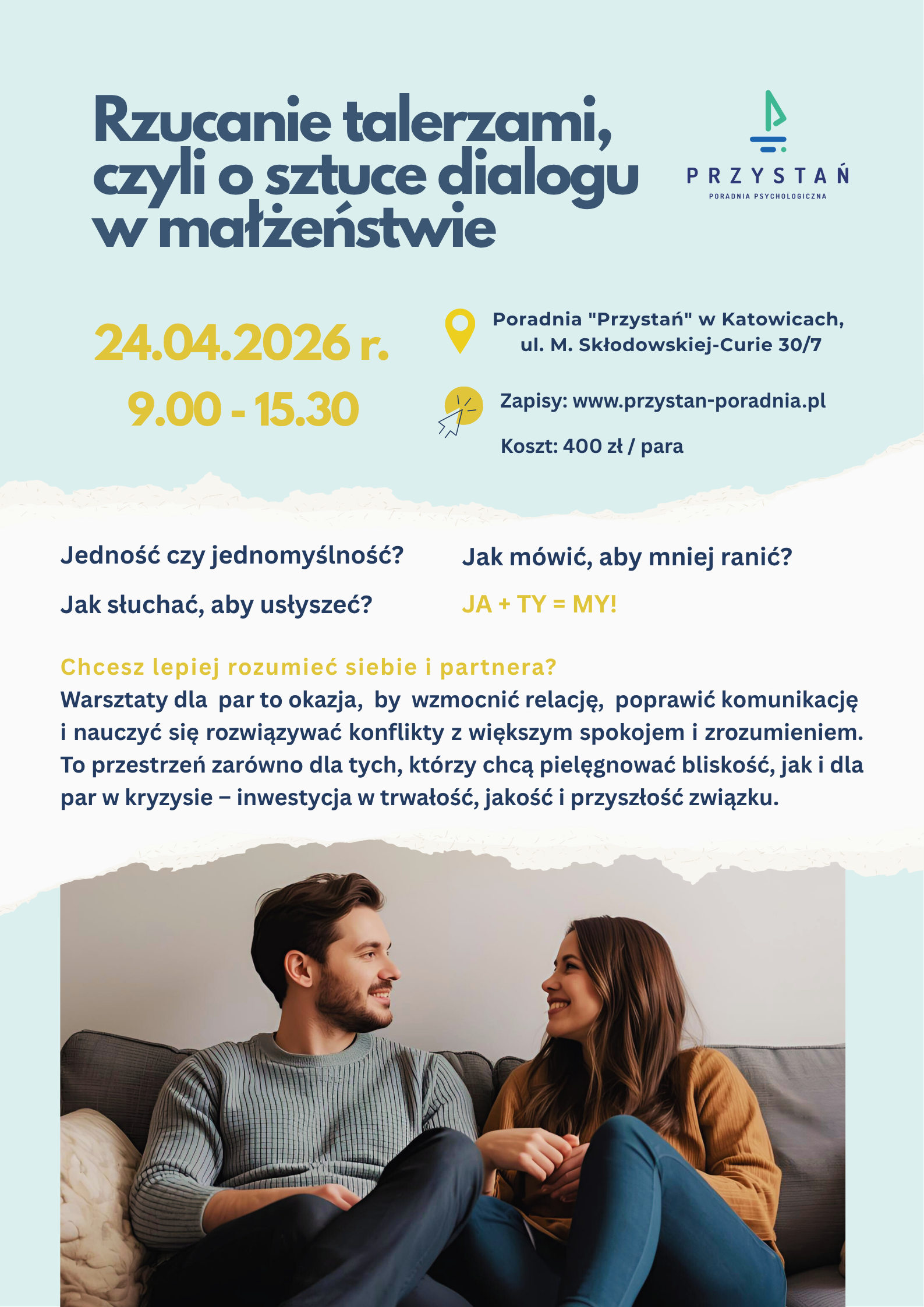 Rzucanie talerzami, czyli o sztuce dialogu w małżeństwie

PRZYSTAŃ
PORADNIA PSYCHOLOGICZNA

24.04.2026 r.
9.00 - 15.30

Poradnia "Przystań" w Katowicach,
ul. M. Skłodowskiej-Curie 30/7

Zapisy: www.przystan-poradnia.pl

Koszt: 400 zł / para

Jedność czy jednomyślność?

Jak słuchać, aby usłyszeć?

Jak mówić, aby mniej ranić?

JA + TY = MY!

Chcesz lepiej rozumieć siebie i partnera?
Warsztaty dla par to okazja, by wzmocnić relację, poprawić komunikację i nauczyć się rozwiązywać konflikty z większym spokojem i zrozumieniem. To przestrzeń zarówno dla tych, którzy chcą pielęgnować bliskość, jak i dla par w kryzysie – inwestycja w trwałość, jakość i przyszłość związku.